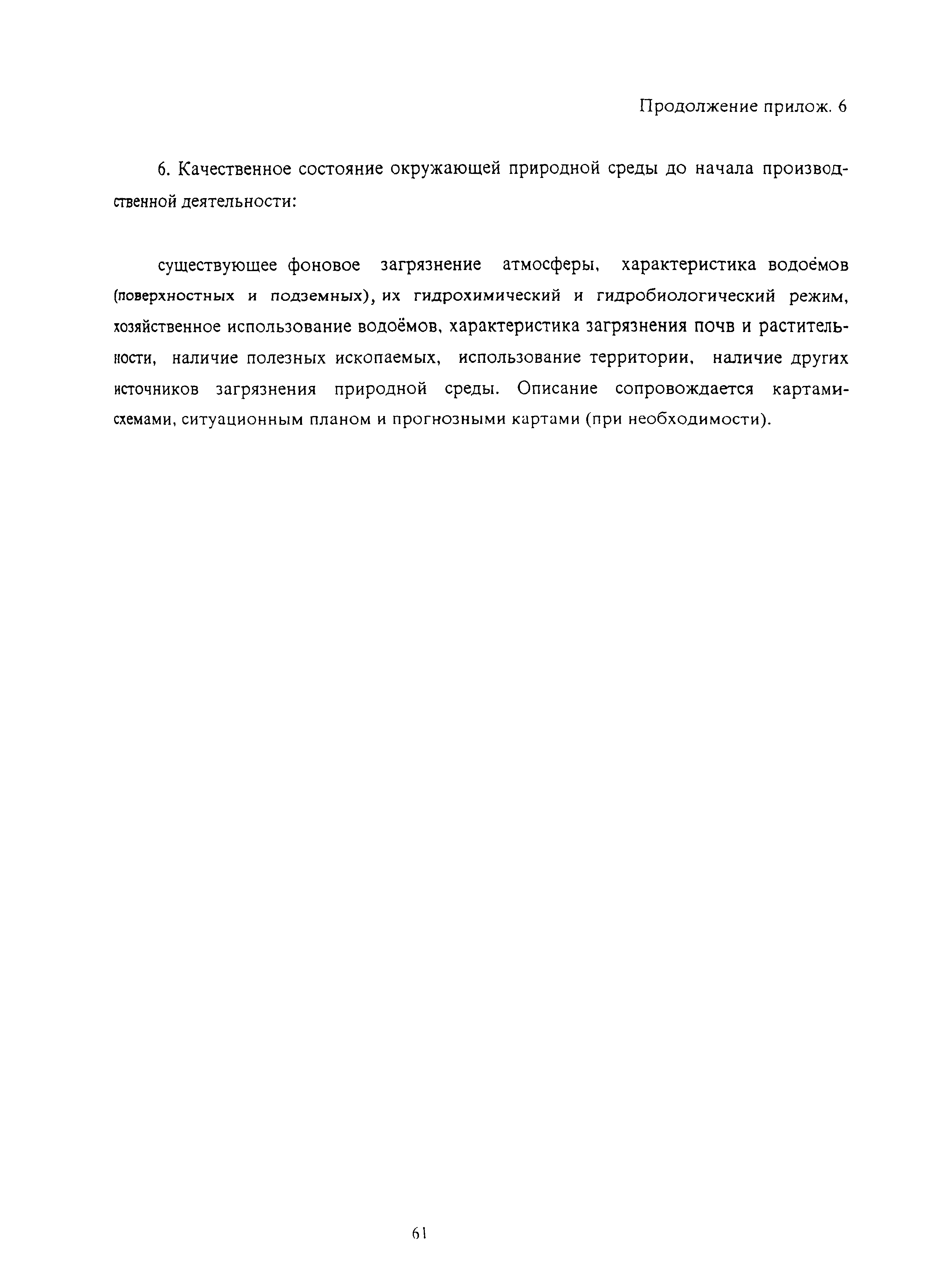 Продолжение прилож. 6

6. Качественное состояние окружающей природной среды до начала производственной деятельности:

существующее фоновое загрязнение атмосферы, характеристика водоёмов (поверхностных и подземных), их гидрохимический и гидробиологический режим, хозяйственное использование водоёмов, характеристика загрязнения почв и растительности, наличие полезных ископаемых, использование территории, наличие других источников загрязнения природной среды. Описание сопровождается картами-схемами, ситуационным планом и прогнозными картами (при необходимости).

61